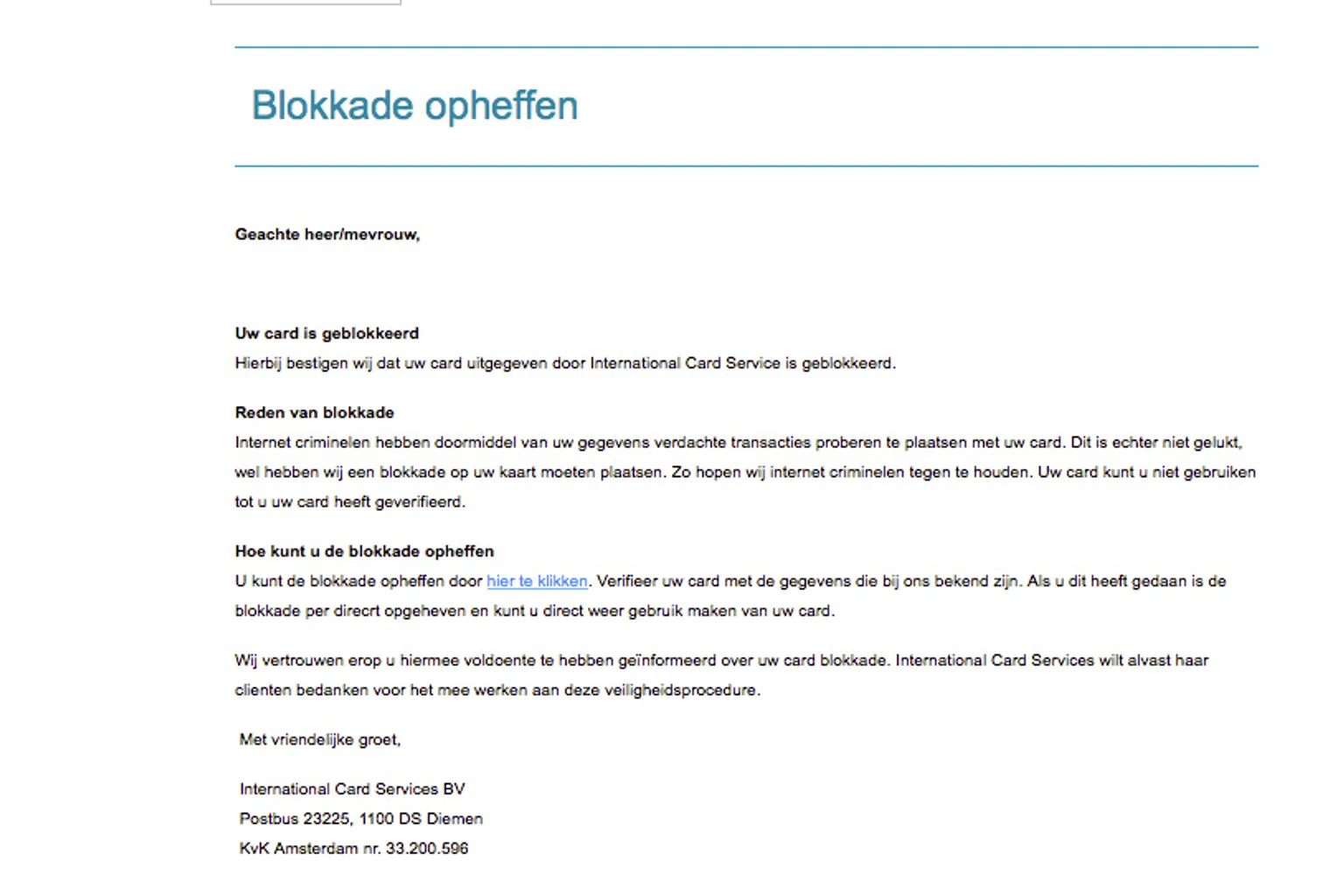 Blokkade opheffen

Geachte heer/mevrouw,

Uw card is geblokkeerd
Hierbij bestigen wij dat uw card uitgegeven door International Card Service is geblokkeerd.

Reden van blokkade
Internet criminelen hebben doormiddel van uw gegevens verdachte transacties proberen te plaatsen met uw card. Dit is echter niet gelukt, wel hebben wij een blokkade op uw kaart moeten plaatsen. Zo hopen wij internet criminelen tegen te houden. Uw card kunt u niet gebruiken tot u uw card heeft geverifieerd.

Hoe kunt u de blokkade opheffen
U kunt de blokkade opheffen door hier te klikken. Verifieer uw card met de gegevens die bij ons bekend zijn. Als u dit heeft gedaan is de blokkade per direcrt opgeheven en kunt u direct weer gebruik maken van uw card.

Wij vertrouwen erop u hiermee voldoente te hebben geïnformeerd over uw card blokkade. International Card Services wilt alvast haar clienten bedanken voor het mee werken aan deze veiligheidsprocedure.

Met vriendelijke groet,

International Card Services BV
Postbus 23225, 1100 DS Diemen
KvK Amsterdam nr. 33.200.596